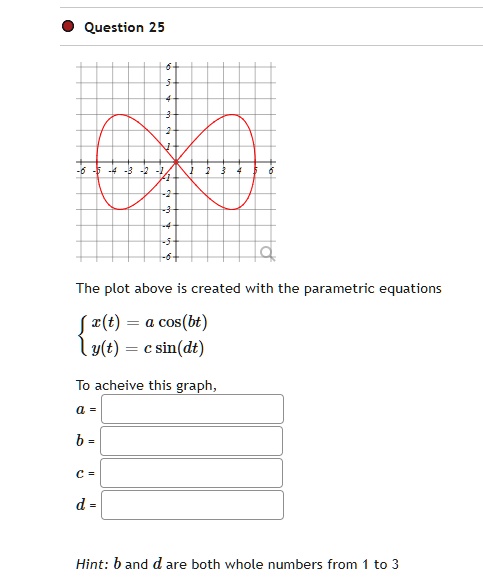 Question 25

6
5
4
3
2
1
-6 -5 -4 -3 -2 -1 1 2 3 4 5 6
-1
-2
-3
-4
-5
-6

The plot above is created with the parametric equations

$\begin{cases} x(t) = a\cos(bt) \\ y(t) = c\sin(dt) \end{cases}$

To acheive this graph,
$a$ =
$b$ =
$c$ =
$d$ =

Hint: $b$ and $d$ are both whole numbers from 1 to 3